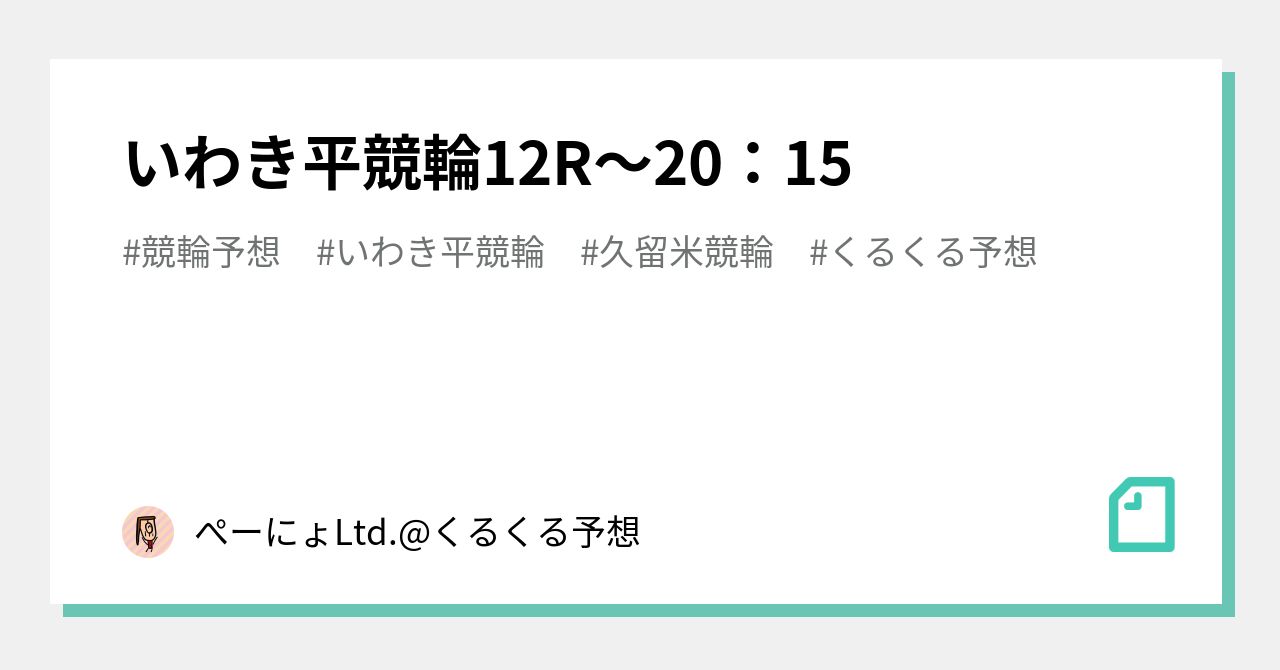 いわき平競輪12R〜20：15

#競輪予想　#いわき平競輪　#久留米競輪　#くるくる予想

ぺーにょLtd.@くるくる予想